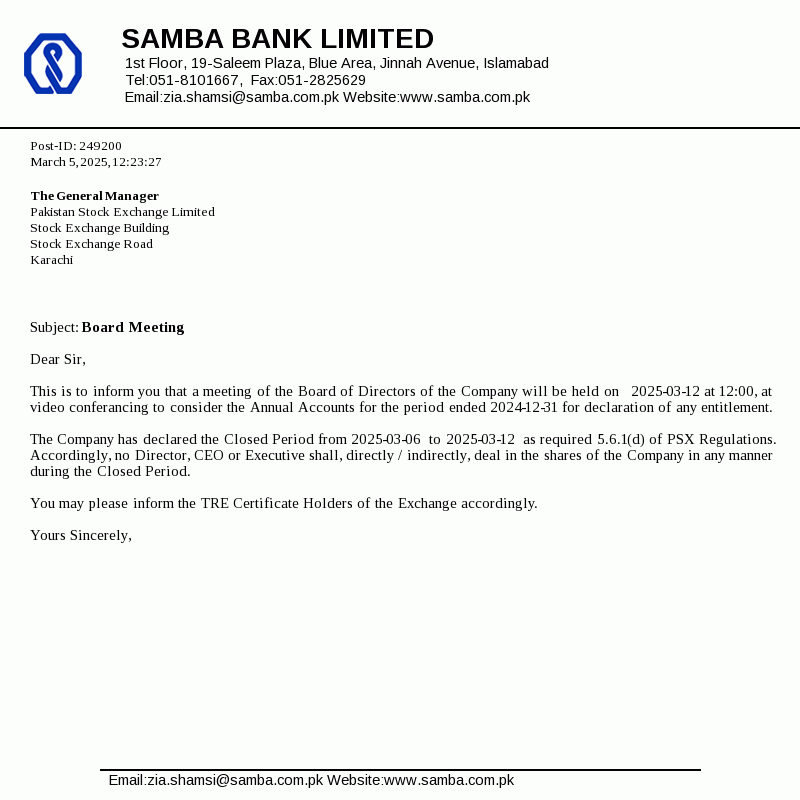 SAMBA BANK LIMITED
1st Floor, 19-Saleem Plaza, Blue Area, Jinnah Avenue, Islamabad
Tel:051-8101667, Fax:051-2825629
Email:zia.shamsi@samba.com.pk Website:www.samba.com.pk

Post-ID: 249200
March 5, 2025, 12:23:27

The General Manager
Pakistan Stock Exchange Limited
Stock Exchange Building
Stock Exchange Road
Karachi

Subject: Board Meeting

Dear Sir,

This is to inform you that a meeting of the Board of Directors of the Company will be held on 2025-03-12 at 12:00, at video conferancing to consider the Annual Accounts for the period ended 2024-12-31 for declaration of any entitlement.

The Company has declared the Closed Period from 2025-03-06 to 2025-03-12 as required 5.6.1(d) of PSX Regulations. Accordingly, no Director, CEO or Executive shall, directly / indirectly, deal in the shares of the Company in any manner during the Closed Period.

You may please inform the TRE Certificate Holders of the Exchange accordingly.

Yours Sincerely,

Email:zia.shamsi@samba.com.pk Website:www.samba.com.pk